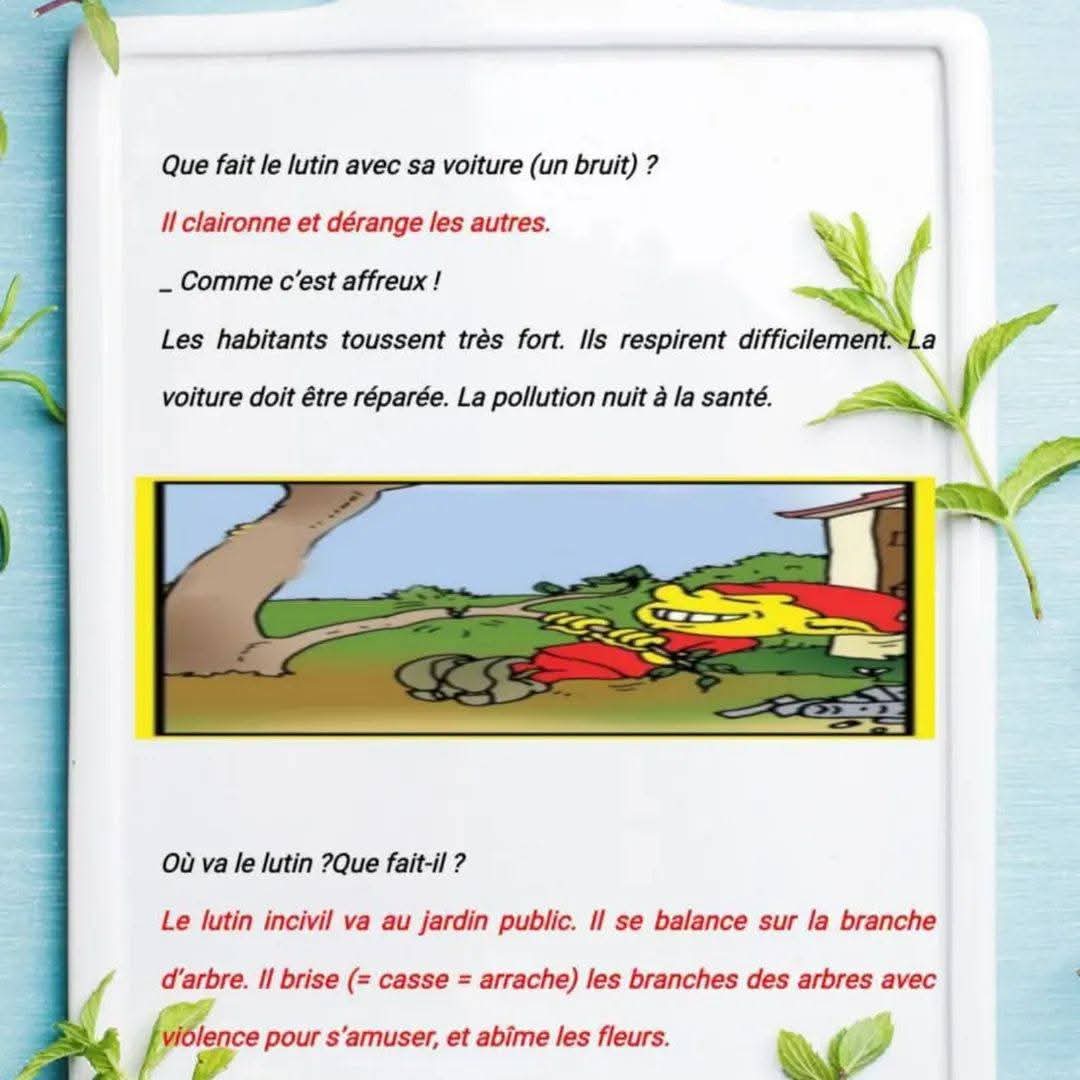 Que fait le lutin avec sa voiture (un bruit) ?

Il claironne et dérange les autres.

_ Comme c'est affreux !

Les habitants toussent très fort. Ils respirent difficilement. La voiture doit être réparée. La pollution nuit à la santé.

Où va le lutin ?Que fait-il ?

Le lutin incivil va au jardin public. Il se balance sur la branche d'arbre. Il brise (= casse = arrache) les branches des arbres avec violence pour s'amuser, et abîme les fleurs.